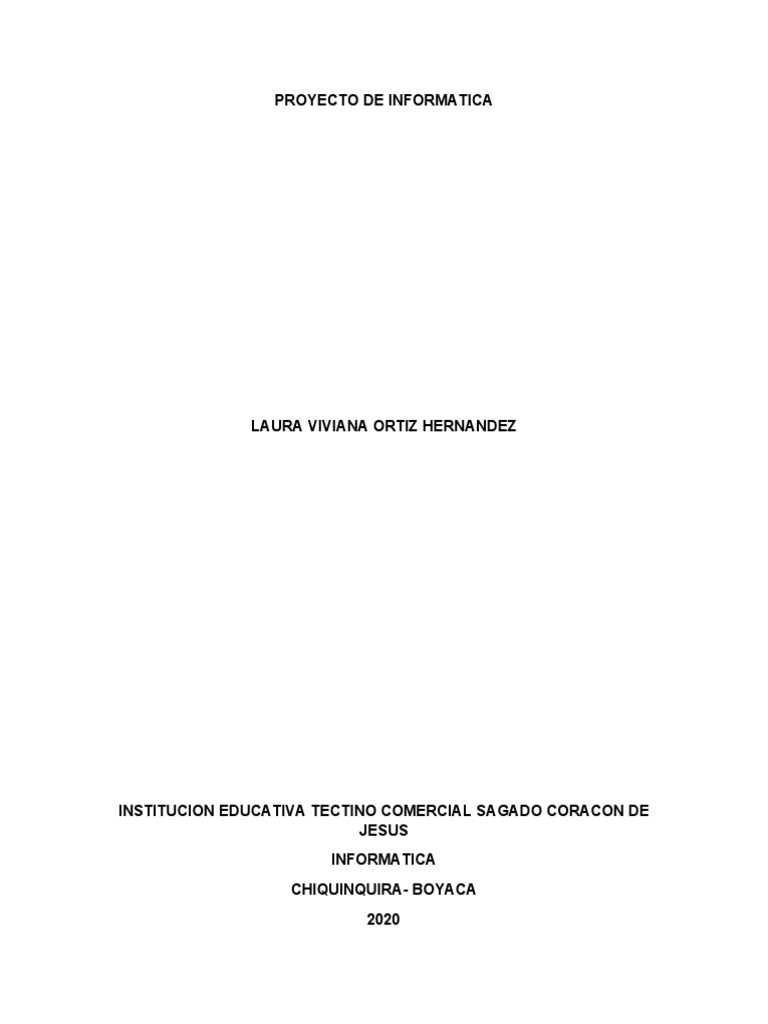 PROYECTO DE INFORMATICA

LAURA VIVIANA ORTIZ HERNANDEZ

INSTITUCION EDUCATIVA TECTINO COMERCIAL SAGADO CORACON DE JESUS

INFORMATICA

CHIQUINQUIRA- BOYACA

2020